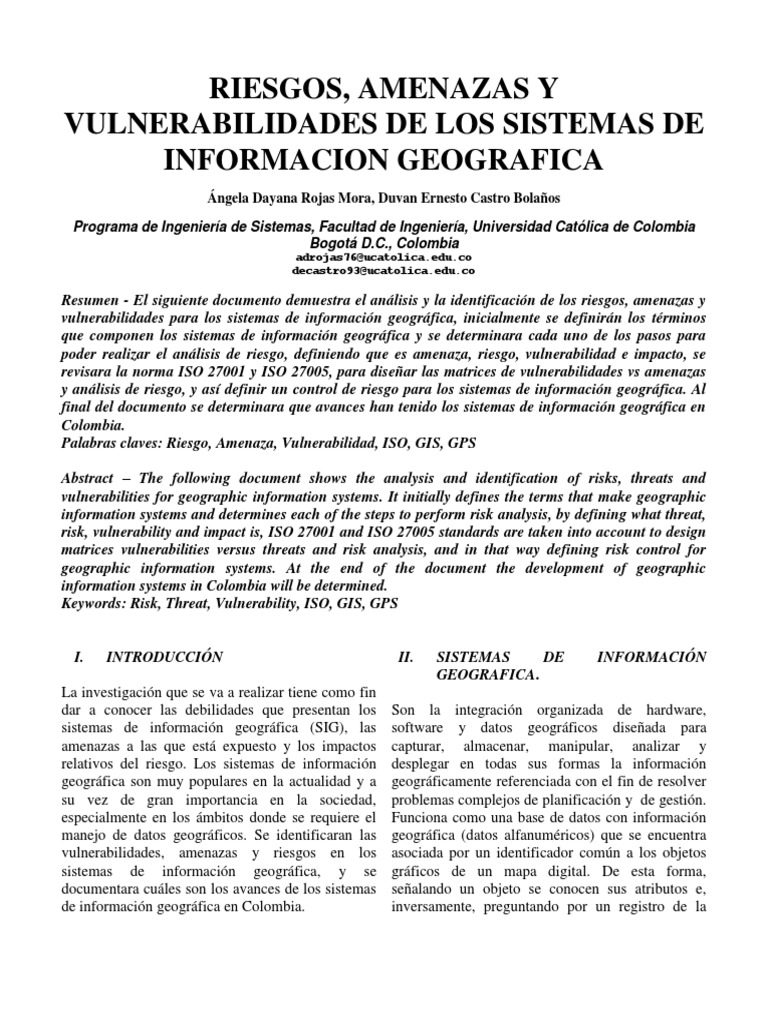 RIESGOS, AMENAZAS Y VULNERABILIDADES DE LOS SISTEMAS DE INFORMACION GEOGRAFICA

Ángela Dayana Rojas Mora, Duvan Ernesto Castro Bolaños

Programa de Ingeniería de Sistemas, Facultad de Ingeniería, Universidad Católica de Colombia
Bogotá D.C., Colombia
adrojas76@ucatolica.edu.co
decastro93@ucatolica.edu.co

Resumen - El siguiente documento demuestra el análisis y la identificación de los riesgos, amenazas y vulnerabilidades para los sistemas de información geográfica, inicialmente se definirán los términos que componen los sistemas de información geográfica y se determinara cada uno de los pasos para poder realizar el análisis de riesgo, definiendo que es amenaza, riesgo, vulnerabilidad e impacto, se revisara la norma ISO 27001 y ISO 27005, para diseñar las matrices de vulnerabilidades vs amenazas y análisis de riesgo, y así definir un control de riesgo para los sistemas de información geográfica. Al final del documento se determinara que avances han tenido los sistemas de información geográfica en Colombia.
Palabras claves: Riesgo, Amenaza, Vulnerabilidad, ISO, GIS, GPS

Abstract – The following document shows the analysis and identification of risks, threats and vulnerabilities for geographic information systems. It initially defines the terms that make geographic information systems and determines each of the steps to perform risk analysis, by defining what threat, risk, vulnerability and impact is, ISO 27001 and ISO 27005 standards are taken into account to design matrices vulnerabilities versus threats and risk analysis, and in that way defining risk control for geographic information systems. At the end of the document the development of geographic information systems in Colombia will be determined.
Keywords: Risk, Threat, Vulnerability, ISO, GIS, GPS

I. INTRODUCCIÓN

La investigación que se va a realizar tiene como fin dar a conocer las debilidades que presentan los sistemas de información geográfica (SIG), las amenazas a las que está expuesto y los impactos relativos del riesgo. Los sistemas de información geográfica son muy populares en la actualidad y a su vez de gran importancia en la sociedad, especialmente en los ámbitos donde se requiere el manejo de datos geográficos. Se identificaran las vulnerabilidades, amenazas y riesgos en los sistemas de información geográfica, y se documentara cuáles son los avances de los sistemas de información geográfica en Colombia.

II. SISTEMAS DE INFORMACIÓN GEOGRAFICA.

Son la integración organizada de hardware, software y datos geográficos diseñada para capturar, almacenar, manipular, analizar y desplegar en todas sus formas la información geográficamente referenciada con el fin de resolver problemas complejos de planificación y de gestión. Funciona como una base de datos con información geográfica (datos alfanuméricos) que se encuentra asociada por un identificador común a los objetos gráficos de un mapa digital. De esta forma, señalando un objeto se conocen sus atributos e, inversamente, preguntando por un registro de la